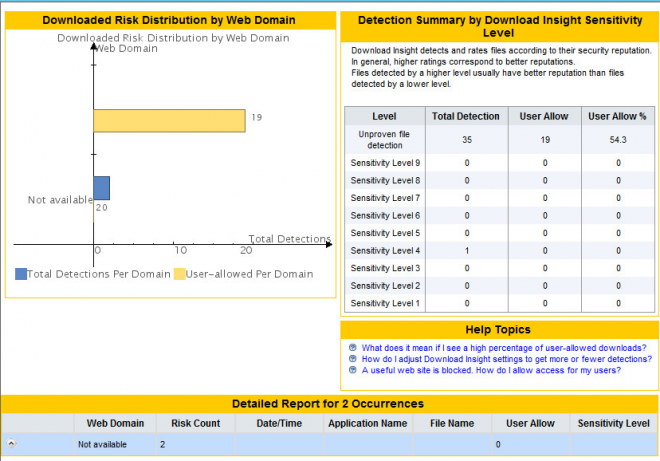 Downloaded Risk Distribution by Web Domain

Downloaded Risk Distribution by Web Domain
Web Domain

19

Not available

20

Total Detections

0 10 20

Total Detections Per Domain User-allowed Per Domain

Detection Summary by Download Insight Sensitivity Level

Download Insight detects and rates files according to their security reputation. In general, higher ratings correspond to better reputations.
Files detected by a higher level usually have better reputation than files detected by a lower level.

| Level | Total Detection | User Allow | User Allow % |
|---|---|---|---|
| Unproven file detection | 35 | 19 | 54.3 |
| Sensitivity Level 9 | 0 | 0 | 0 |
| Sensitivity Level 8 | 0 | 0 | 0 |
| Sensitivity Level 7 | 0 | 0 | 0 |
| Sensitivity Level 6 | 0 | 0 | 0 |
| Sensitivity Level 5 | 0 | 0 | 0 |
| Sensitivity Level 4 | 1 | 0 | 0 |
| Sensitivity Level 3 | 0 | 0 | 0 |
| Sensitivity Level 2 | 0 | 0 | 0 |
| Sensitivity Level 1 | 0 | 0 | 0 |

Help Topics

What does it mean if I see a high percentage of user-allowed downloads?
How do I adjust Download Insight settings to get more or fewer detections?
A useful web site is blocked. How do I allow access for my users?

Detailed Report for 2 Occurrences

| | Web Domain | Risk Count | Date/Time | Application Name | File Name | User Allow | Sensitivity Level |
|---|---|---|---|---|---|---|---|
| | Not available | 2 | | | | 0 | |